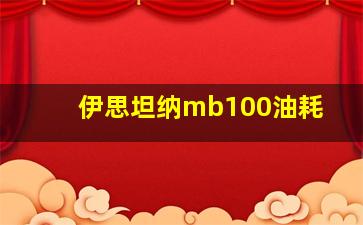 伊思坦纳mb100油耗